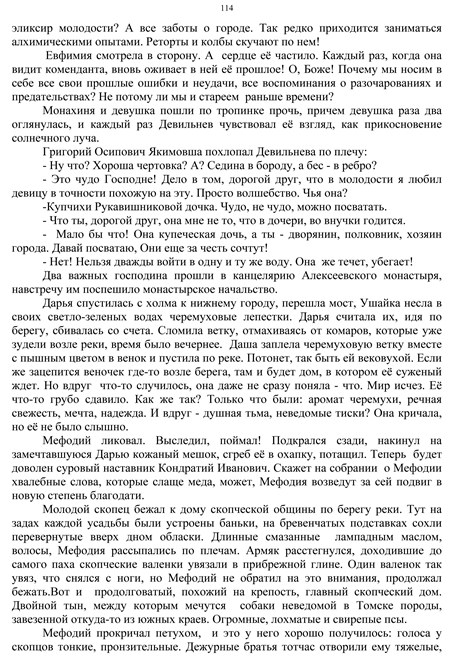 114

эликсир молодости? А все заботы о городе. Так редко приходится заниматься алхимическими опытами. Реторты и колбы скучают по нем!

Евфимия смотрела в сторону. А сердце её частило. Каждый раз, когда она видит коменданта, вновь оживает в ней её прошлое! О, Боже! Почему мы носим в себе все свои прошлые ошибки и неудачи, все воспоминания о разочарованиях и предательствах? Не потому ли мы и стареем раньше времени?

Монахиня и девушка пошли по тропинке прочь, причем девушка раза два оглянулась, и каждый раз Девильнев чувствовал её взгляд, как прикосновение солнечного луча.

Григорий Осипович Якимовша похлопал Девильнева по плечу:

- Ну что? Хороша чертовка? А? Седина в бороду, а бес - в ребро?

- Это чудо Господне! Дело в том, дорогой друг, что в молодости я любил девицу в точности похожую на эту. Просто волшебство. Чья она?

-Купчихи Рукавишниковой дочка. Чудо, не чудо, можно посватать.

- Что ты, дорогой друг, она мне не то, что в дочери, во внучки годится.

- Мало бы что! Она купеческая дочь, а ты - дворянин, полковник, хозяин города. Давай посватаю, Они еще за честь сочтут!

- Нет! Нельзя дважды войти в одну и ту же воду. Она же течет, убегает!

Два важных господина прошли в канцелярию Алексеевского монастыря, навстречу им поспешило монастырское начальство.

Дарья спустилась с холма к нижнему городу, перешла мост, Ушайка несла в своих светло-зеленых водах черемуховые лепестки. Дарья считала их, идя по берегу, сбивалась со счета. Сломила ветку, отмахиваясь от комаров, которые уже зудели возле реки, время было вечернее. Даша заплела черемуховую ветку вместе с пышным цветом в венок и пустила по реке. Потонет, так быть ей вековухой. Если же зацепится веночек где-то возле берега, там и будет дом, в котором её суженый ждет. Но вдруг что-то случилось, она даже не сразу поняла - что. Мир исчез. Её что-то грубо сдавило. Как же так? Только что были: аромат черемухи, речная свежесть, мечта, надежда. И вдруг - душная тьма, неведомые тиски? Она кричала, но её не было слышно.

Мефодий ликовал. Выследил, поймал! Подкрался сзади, накинул на замечтавшуюся Дарью кожаный мешок, сгреб её в охапку, потащил. Теперь будет доволен суровый наставник Кондратий Иванович. Скажет на собрании о Мефодии хвалебные слова, которые слаще меда, может, Мефодия возведут за сей подвиг в новую степень благодати.

Молодой скопец бежал к дому скопческой общины по берегу реки. Тут на задах каждой усадьбы были устроены баньки, на бревенчатых подставках сохли перевернутые вверх дном обласки. Длинные смазанные лампадным маслом, волосы, Мефодия рассыпались по плечам. Армяк расстегнулся, доходившие до самого паха скопческие валенки увязали в прибрежной глине. Один валенок так увяз, что снялся с ноги, но Мефодий не обратил на это внимания, продолжал бежать.Вот и продолговатый, похожий на крепость, главный скопческий дом. Двойной тын, между которым мечутся собаки неведомой в Томске породы, завезенной откуда-то из южных краев. Огромные, лохматые и свирепые псы.

Мефодий прокричал петухом, и это у него хорошо получилось: голоса у скопцов тонкие, пронзительные. Дежурные братья тотчас отворили ему тяжелые,